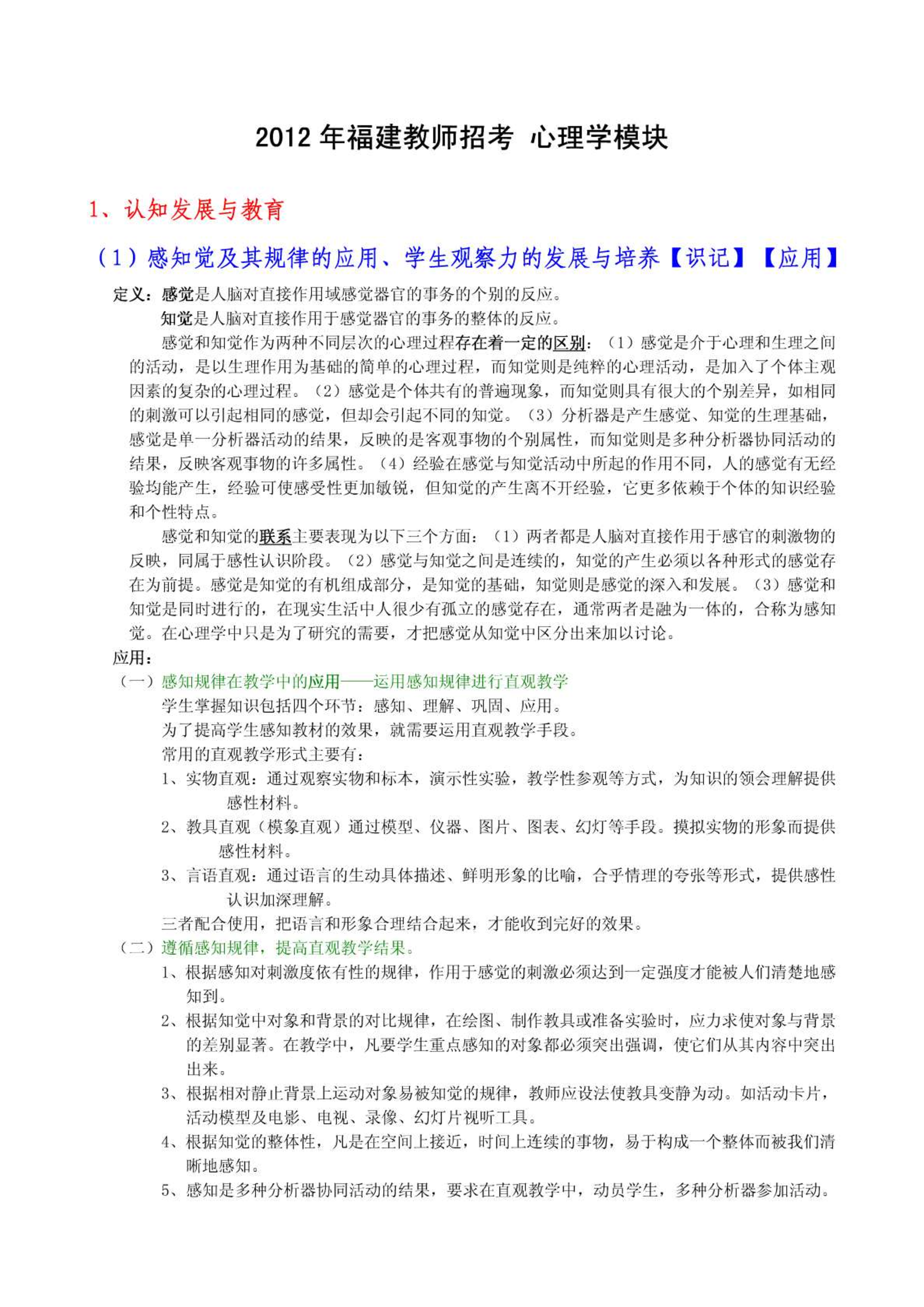 2012 年福建教师招考 心理学模块

1、认知发展与教育

（1）感知觉及其规律的应用、学生观察力的发展与培养【识记】【应用】

定义：感觉是人脑对直接作用域感觉器官的事务的个别的反应。

知觉是人脑对直接作用于感觉器官的事务的整体的反应。

感觉和知觉作为两种不同层次的心理过程存在着一定的区别：（1）感觉是介于心理和生理之间的活动，是以生理作用为基础的简单的心理过程，而知觉则是纯粹的心理活动，是加入了个体主观因素的复杂的心理过程。（2）感觉是个体共有的普遍现象，而知觉则具有很大的个别差异，如相同的刺激可以引起相同的感觉，但却会引起不同的知觉。（3）分析器是产生感觉、知觉的生理基础，感觉是单一分析器活动的结果，反映的是客观事物的个别属性，而知觉则是多种分析器协同活动的结果，反映客观事物的许多属性。（4）经验在感觉与知觉活动中所起的作用不同，人的感觉有无经验均能产生，经验可使感受性更加敏锐，但知觉的产生离不开经验，它更多依赖于个体的知识经验和个性特点。

感觉和知觉的联系主要表现为以下三个方面：（1）两者都是人脑对直接作用于感官的刺激物的反映，同属于感性认识阶段。（2）感觉与知觉之间是连续的，知觉的产生必须以各种形式的感觉存在为前提。感觉是知觉的有机组成部分，是知觉的基础，知觉则是感觉的深入和发展。（3）感觉和知觉是同时进行的，在现实生活中人很少有孤立的感觉存在，通常两者是融为一体的，合称为感知觉。在心理学中只是为了研究的需要，才把感觉从知觉中区分出来加以讨论。

应用：

（一）感知规律在教学中的应用——运用感知规律进行直观教学

学生掌握知识包括四个环节：感知、理解、巩固、应用。

为了提高学生感知教材的效果，就需要运用直观教学手段。

常用的直观教学形式主要有：

1、实物直观：通过观察实物和标本，演示性实验，教学性参观等方式，为知识的领会理解提供感性材料。

2、教具直观（模象直观）通过模型、仪器、图片、图表、幻灯等手段。摸拟实物的形象而提供感性材料。

3、言语直观：通过语言的生动具体描述、鲜明形象的比喻，合乎情理的夸张等形式，提供感性认识加深理解。

三者配合使用，把语言和形象合理结合起来，才能收到完好的效果。

（二）遵循感知规律，提高直观教学结果。

1、根据感知对刺激度依有性的规律，作用于感觉的刺激必须达到一定强度才能被人们清楚地感知到。

2、根据知觉中对象和背景的对比规律，在绘图、制作教具或准备实验时，应力求使对象与背景的差别显著。在教学中，凡要学生重点感知的对象都必须突出强调，使它们从其内容中突出出来。

3、根据相对静止背景上运动对象易被知觉的规律，教师应设法使教具变静为动。如活动卡片，活动模型及电影、电视、录像、幻灯片视听工具。

4、根据知觉的整体性，凡是在空间上接近，时间上连续的事物，易于构成一个整体而被我们清晰地感知。

5、感知是多种分析器协同活动的结果，要求在直观教学中，动员学生，多种分析器参加活动。